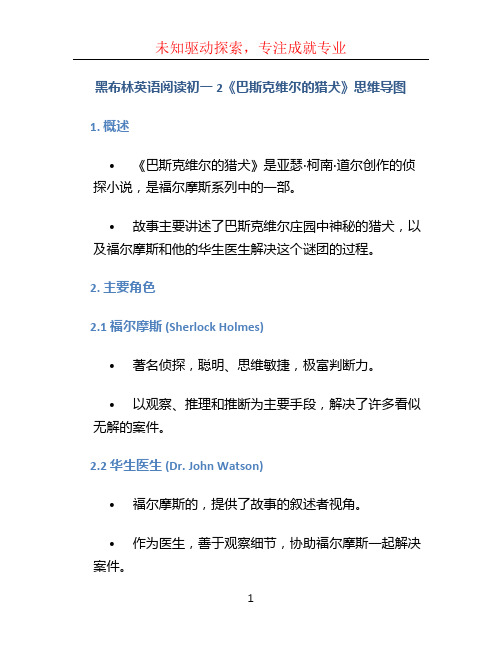 未知驱动探索，专注成就专业

黑布林英语阅读初一 2《巴斯克维尔的猎犬》思维导图

1. 概述

• 《巴斯克维尔的猎犬》是亚瑟·柯南·道尔创作的侦探小说，是福尔摩斯系列中的一部。

• 故事主要讲述了巴斯克维尔庄园中神秘的猎犬，以及福尔摩斯和他的华生医生解决这个谜团的过程。

2. 主要角色

2.1 福尔摩斯 (Sherlock Holmes)

• 著名侦探，聪明、思维敏捷，极富判断力。

• 以观察、推理和推断为主要手段，解决了许多看似无解的案件。

2.2 华生医生 (Dr. John Watson)

• 福尔摩斯的，提供了故事的叙述者视角。

• 作为医生，善于观察细节，协助福尔摩斯一起解决案件。

1